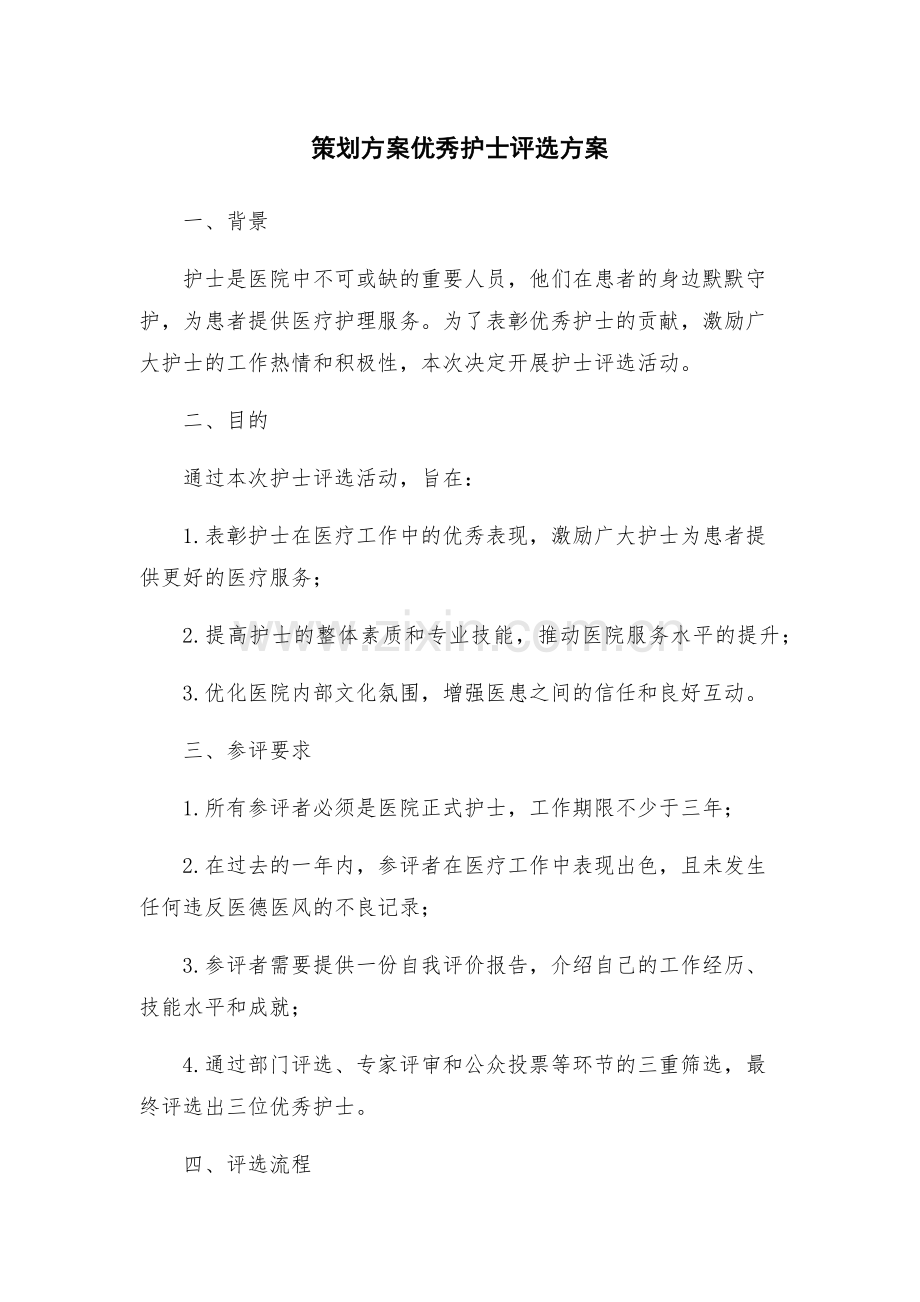 策划方案优秀护士评选方案

一、背景

护士是医院中不可或缺的重要人员，他们在患者的身边默默守护，为患者提供医疗护理服务。为了表彰优秀护士的贡献，激励广大护士的工作热情和积极性，本次决定开展护士评选活动。

二、目的

通过本次护士评选活动，旨在：

1.表彰护士在医疗工作中的优秀表现，激励广大护士为患者提供更好的医疗服务；

2.提高护士的整体素质和专业技能，推动医院服务水平的提升；

3.优化医院内部文化氛围，增强医患之间的信任和良好互动。

三、参评要求

1.所有参评者必须是医院正式护士，工作期限不少于三年；

2.在过去的一年内，参评者在医疗工作中表现出色，且未发生任何违反医德医风的不良记录；

3.参评者需要提供一份自我评价报告，介绍自己的工作经历、技能水平和成就；

4.通过部门评选、专家评审和公众投票等环节的三重筛选，最终评选出三位优秀护士。

四、评选流程

www.zixin.com.cn